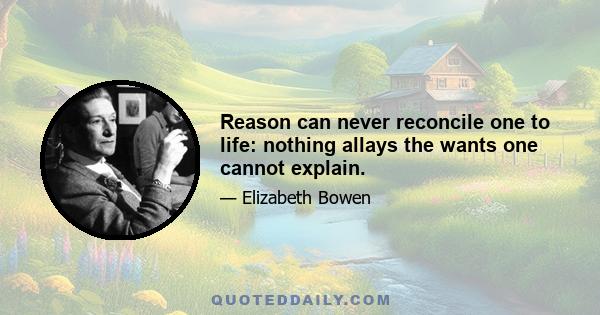 Reason can never reconcile one to life: nothing allays the wants one cannot explain.

— Elizabeth Bowen

QUOTEDDAILY.COM